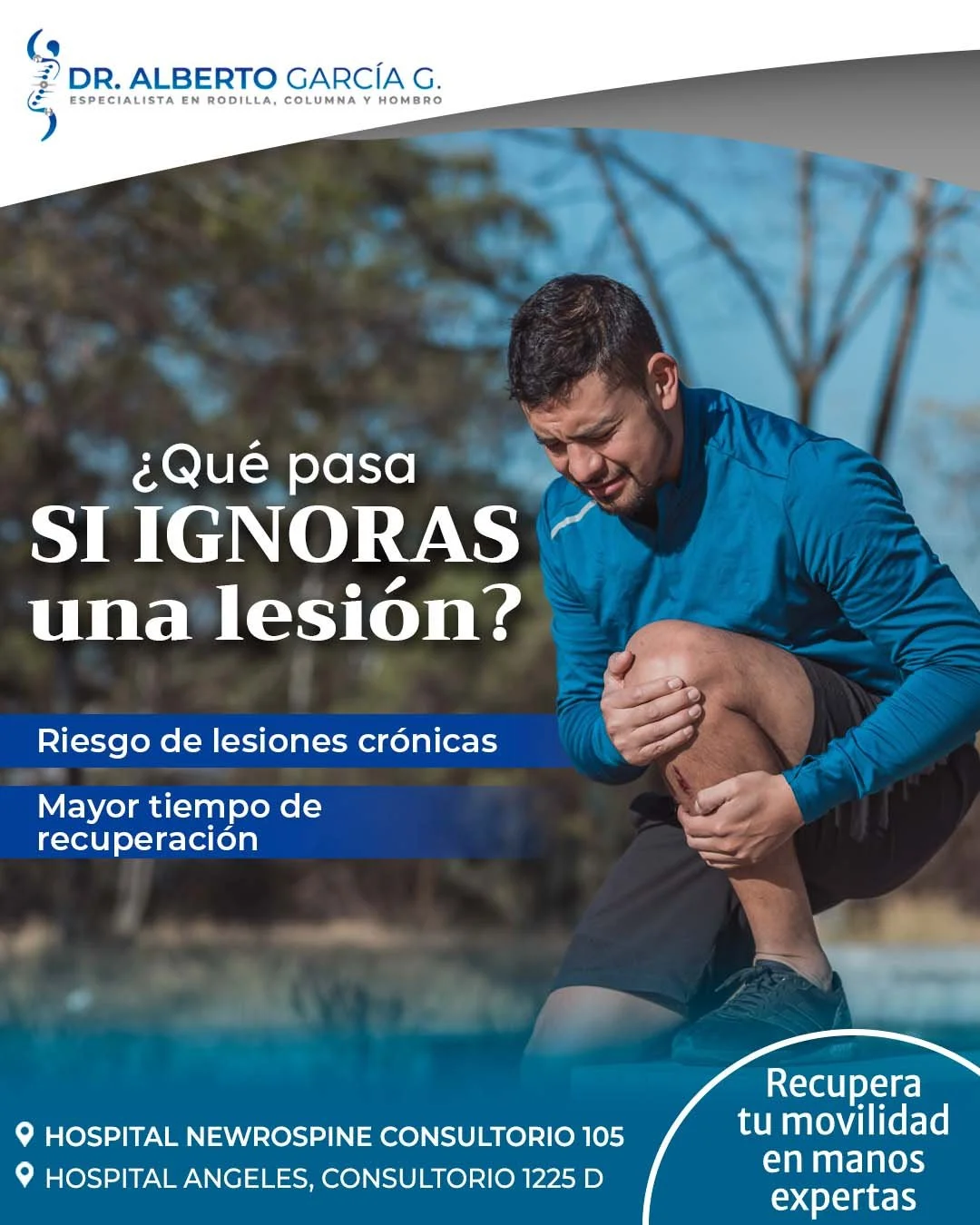 DR. ALBERTO GARCÍA G.
ESPECIALISTA EN RODILLA, COLUMNA Y HOMBRO

¿Qué pasa
SI IGNORAS
una lesión?

Riesgo de lesiones crónicas

Mayor tiempo de recuperación

HOSPITAL NEWROSPINE CONSULTORIO 105
HOSPITAL ANGELES, CONSULTORIO 1225 D

Recupera tu movilidad en manos expertas